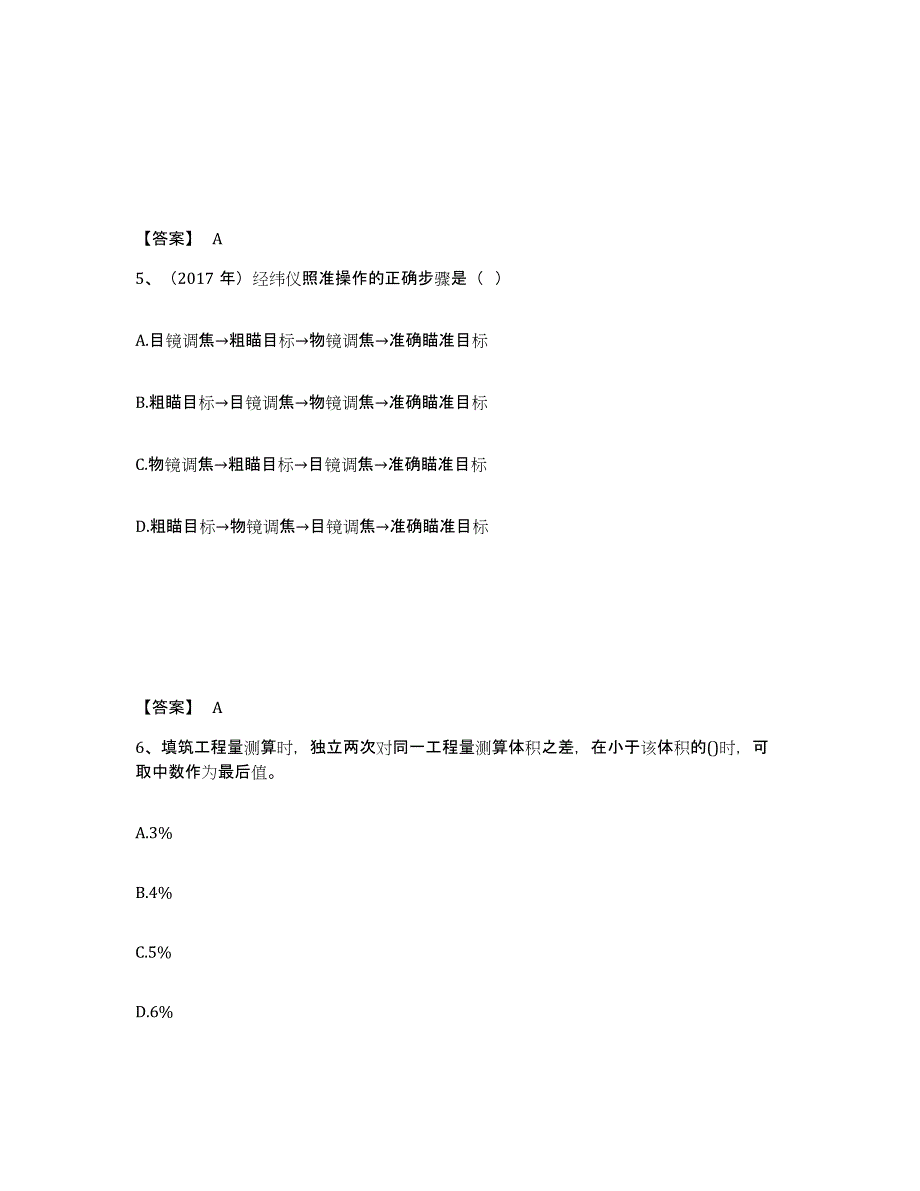 【答案】 A

5、（2017 年）经纬仪照准操作的正确步骤是（ ）

A.目镜调焦→粗瞄目标→物镜调焦→准确瞄准目标

B.粗瞄目标→目镜调焦→物镜调焦→准确瞄准目标

C.物镜调焦→粗瞄目标→目镜调焦→准确瞄准目标

D.粗瞄目标→物镜调焦→目镜调焦→准确瞄准目标

【答案】 A

6、填筑工程量测算时，独立两次对同一工程量测算体积之差，在小于该体积的()时，可取中数作为最后值。

A.3%

B.4%

C.5%

D.6%